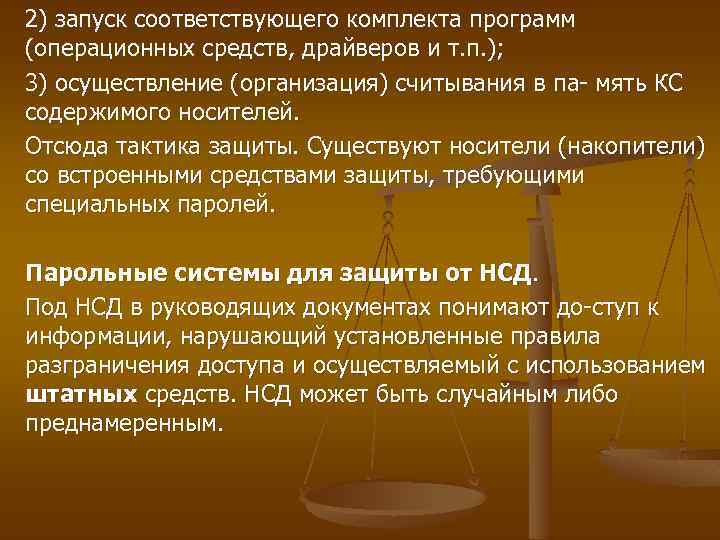 2) запуск соответствующего комплекта программ (операционных средств, драйверов и т.п.);

3) осуществление (организация) считывания в па- мять КС содержимого носителей.

Отсюда тактика защиты. Существуют носители (накопители) со встроенными средствами защиты, требующими специальных паролей.

Парольные системы для защиты от НСД.

Под НСД в руководящих документах понимают до-ступ к информации, нарушающий установленные правила разграничения доступа и осуществляемый с использованием штатных средств. НСД может быть случайным либо преднамеренным.